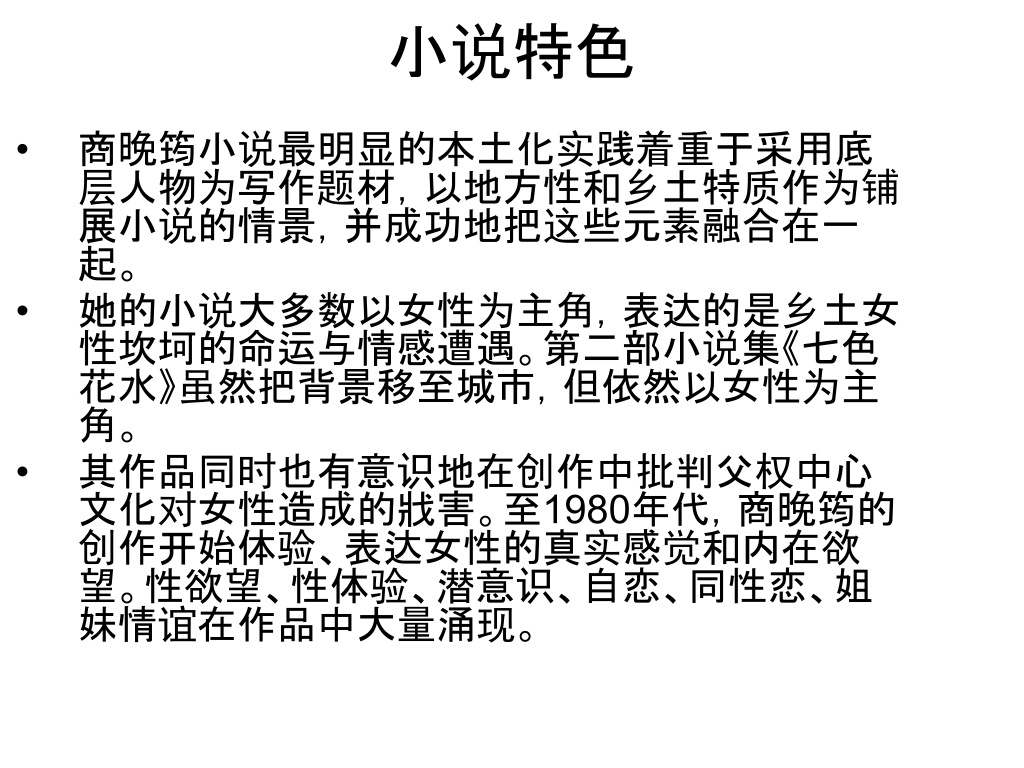 小说特色

• 商晚筠小说最明显的本土化实践着重于采用底层人物为写作题材，以地方性和乡土特质作为铺展小说的情景，并成功地把这些元素融合在一起。

• 她的小说大多数以女性为主角，表达的是乡土女性坎坷的命运与情感遭遇。第二部小说集《七色花水》虽然把背景移至城市，但依然以女性为主角。

• 其作品同时也有意识地在创作中批判父权中心文化对女性造成的戕害。至1980年代，商晚筠的创作开始体验、表达女性的真实感觉和内在欲望。性欲望、性体验、潜意识、自恋、同性恋、姐妹情谊在作品中大量涌现。